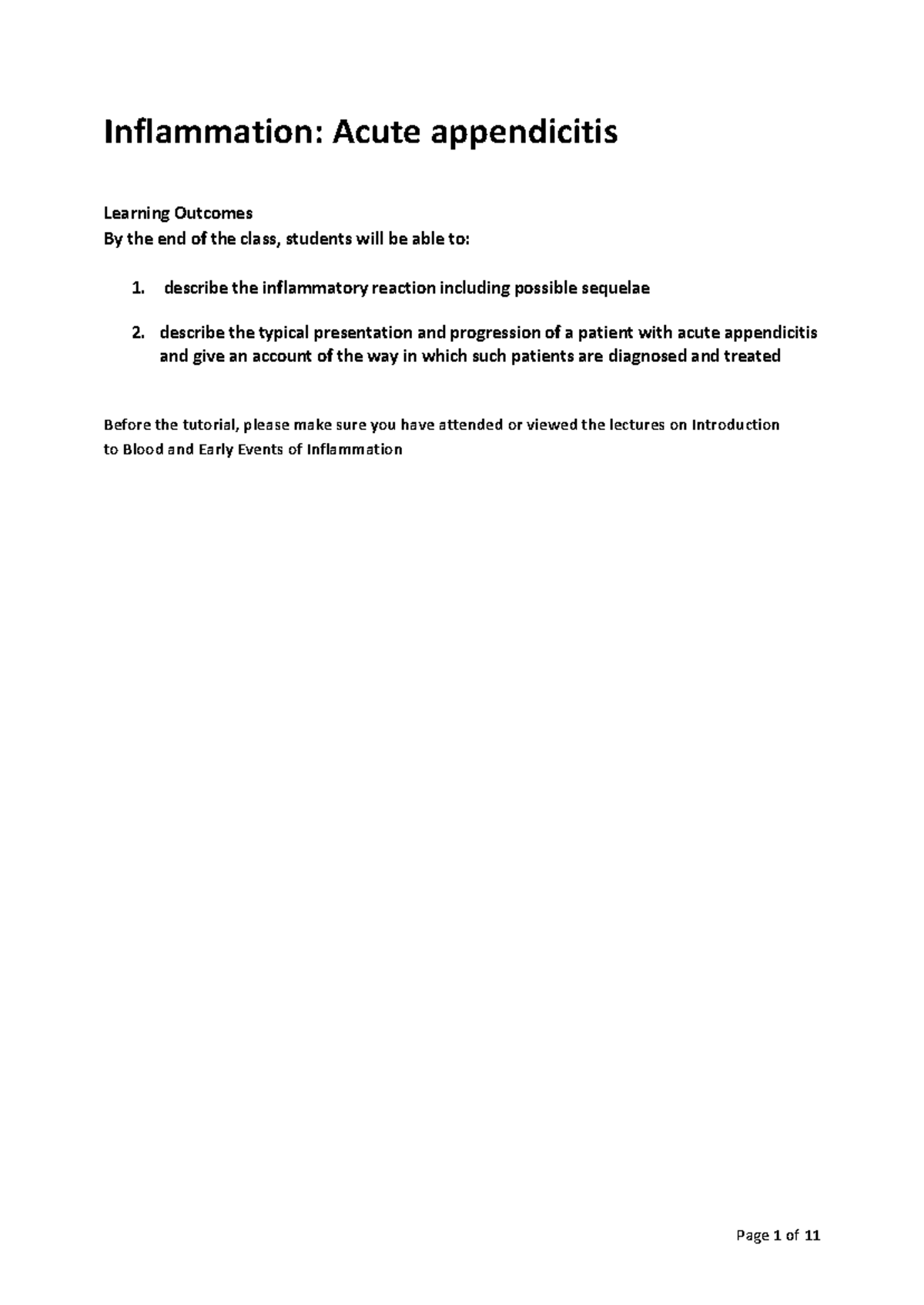 Inflammation: Acute appendicitis

Learning Outcomes
By the end of the class, students will be able to:

1. describe the inflammatory reaction including possible sequelae

2. describe the typical presentation and progression of a patient with acute appendicitis and give an account of the way in which such patients are diagnosed and treated

Before the tutorial, please make sure you have attended or viewed the lectures on Introduction to Blood and Early Events of Inflammation

Page 1 of 11